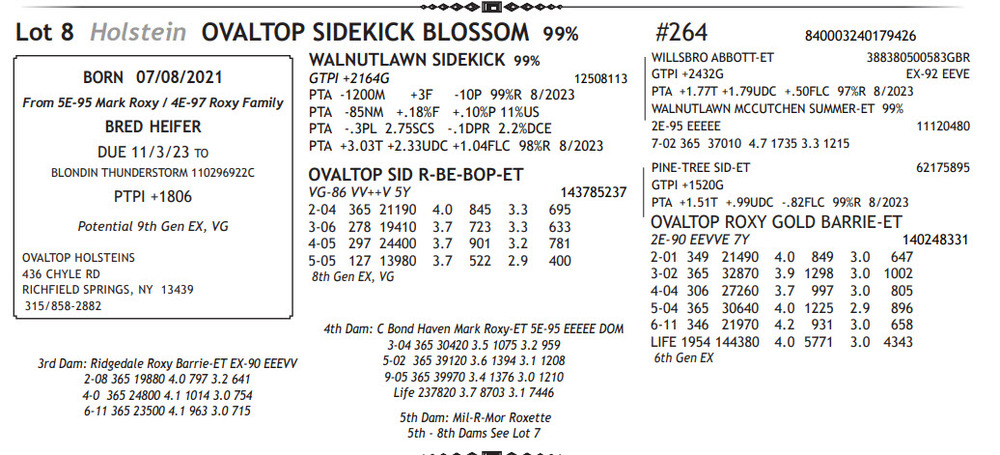 Lot 8 Holstein OVALTOP SIDEKICK BLOSSOM 99% #264 840003240179426

BORN 07/08/2021
From 5E-95 Mark Roxy / 4E-97 Roxy Family
BRED HEIFER
DUE 11/3/23 TO
BLONDIN THUNDERSTORM 110296922C
PTPI +1806
Potential 9th Gen EX, VG

OVALTOP HOLSTEINS
436 CHYLE RD
RICHFIELD SPRINGS, NY 13439
315/858-2882

WALNUTLAWN SIDEKICK 99%
GTPI +2164G 12508113
PTA -1200M +3F -10P 99%R 8/2023
PTA -85NM +.18%F +.10%P 11%US
PTA -.3PL 2.75SCS -.1DPR 2.2%DCE
PTA +3.03T +2.33UDC +1.04FLC 98%R 8/2023

OVALTOP SID R-BE-BOP-ET
VG-86 VV++V 5Y 143785237
2-04 365 21190 4.0 845 3.3 695
3-06 278 19410 3.7 723 3.3 633
4-05 297 24400 3.7 901 3.2 781
5-05 127 13980 3.7 522 2.9 400
8th Gen EX, VG

WILLSBRO ABBOTT-ET 388380500583GBR
GTPI +2432G EX-92 EEVE
PTA +1.77T +1.79UDC +.50FLC 97%R 8/2023
WALNUTLAWN MCCUTCHEN SUMMER-ET 99%
2E-95 EEEEE 11120480
7-02 365 37010 4.7 1735 3.3 1215

PINE-TREE SID-ET 62175895
GTPI +1520G
PTA +1.51T +.99UDC -.82FLC 99%R 8/2023

OVALTOP ROXY GOLD BARRIE-ET
2E-90 EEVVE 7Y 140248331
2-01 349 21490 4.0 849 3.0 647
3-02 365 32870 3.9 1298 3.0 1002
4-04 306 27260 3.7 997 3.0 805
5-04 365 30640 4.0 1225 2.9 896
6-11 346 21970 4.2 931 3.0 658
LIFE 1954 144380 4.0 5771 3.0 4343
6th Gen EX

3rd Dam: Ridgedale Roxy Barrie-ET EX-90 EEEVV
2-08 365 19880 4.0 797 3.2 641
4-0 365 24800 4.1 1014 3.0 754
6-11 365 23500 4.1 963 3.0 715

4th Dam: C Bond Haven Mark Roxy-ET 5E-95 EEEEE DOM
3-04 365 30420 3.5 1075 3.2 959
5-02 365 39120 3.6 1394 3.1 1208
9-05 365 39970 3.4 1376 3.0 1210
Life 237820 3.7 8703 3.1 7446

5th Dam: Mil-R-Mor Roxette
5th - 8th Dams See Lot 7